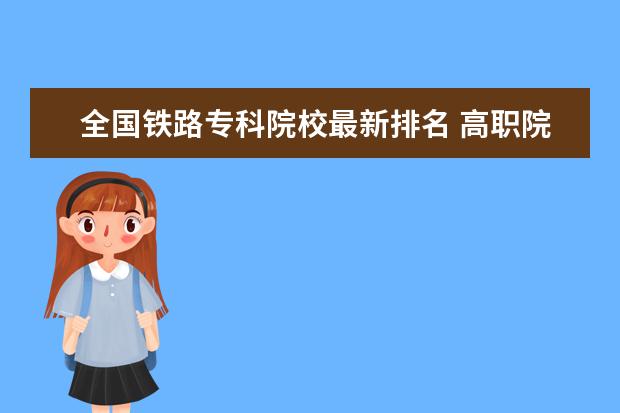 全国铁路专科院校最新排名 高职院